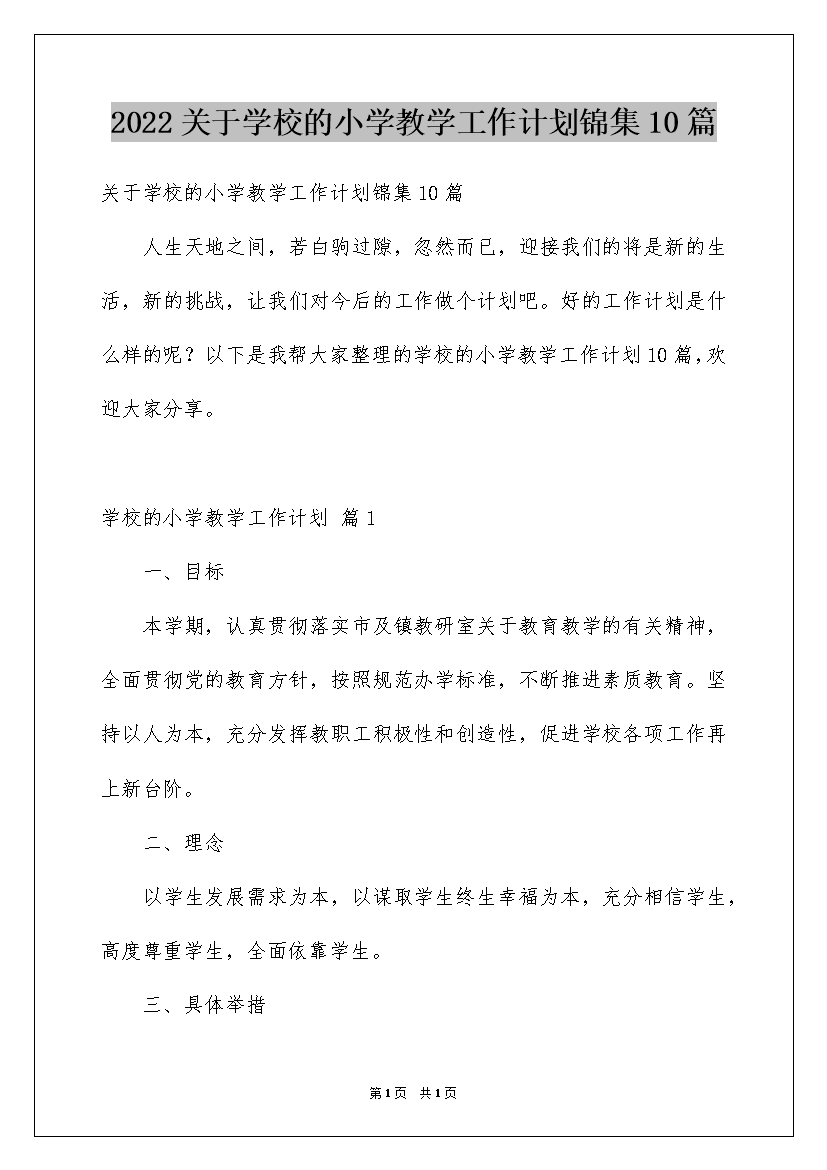 2022关于学校的小学教学工作计划锦集10篇

关于学校的小学教学工作计划锦集10篇

人生天地之间，若白驹过隙，忽然而已，迎接我们的将是新的生活，新的挑战，让我们对今后的工作做个计划吧。好的工作计划是什么样的呢？以下是我帮大家整理的学校的小学教学工作计划10篇，欢迎大家分享。

学校的小学教学工作计划 篇1

一、目标

本学期，认真贯彻落实市及镇教研室关于教育教学的有关精神，全面贯彻党的教育方针，按照规范办学标准，不断推进素质教育。坚持以人为本，充分发挥教职工积极性和创造性，促进学校各项工作再上新台阶。

二、理念

以学生发展需求为本，以谋取学生终生幸福为本，充分相信学生，高度尊重学生，全面依靠学生。

三、具体举措

第1页 共1页